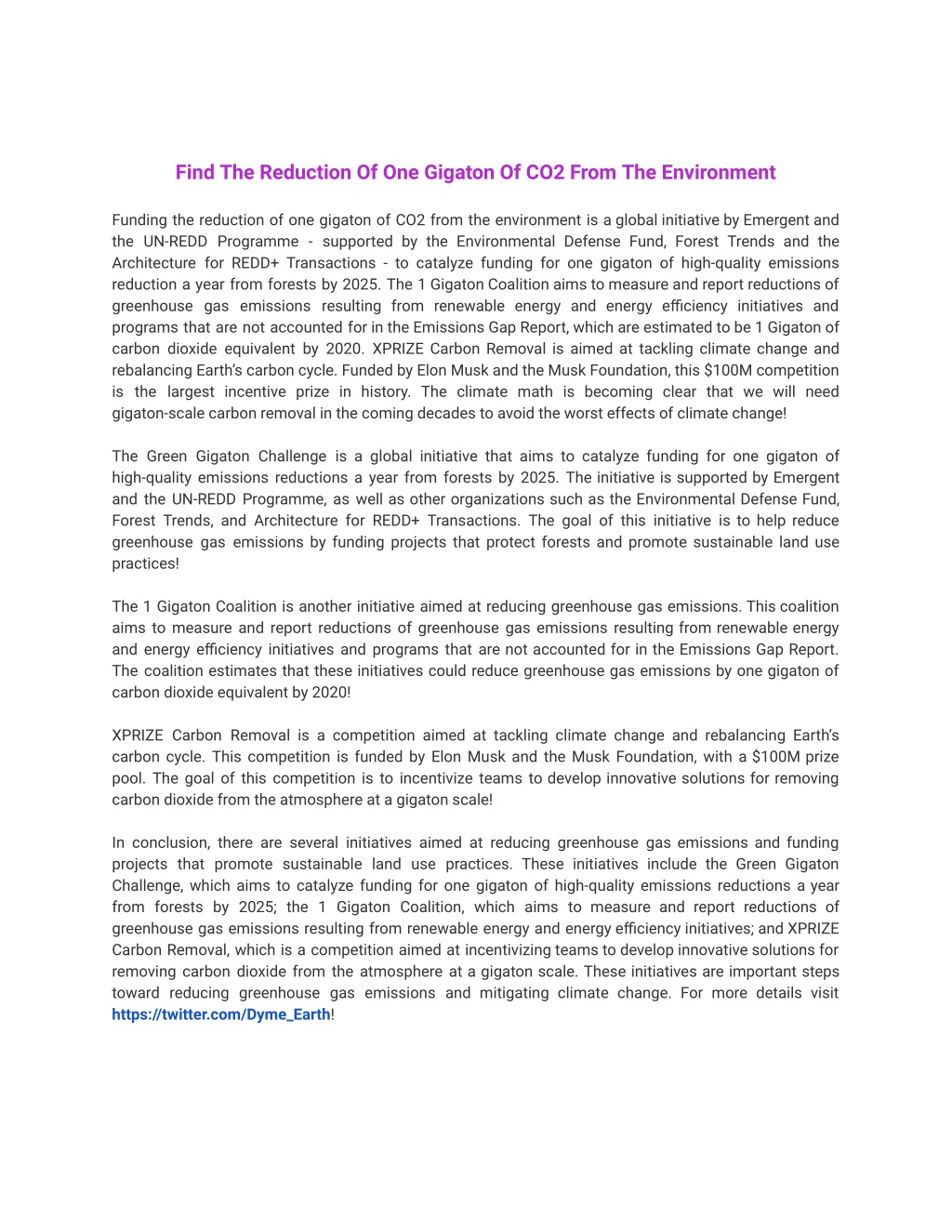 Find The Reduction Of One Gigaton Of CO2 From The Environment

Funding the reduction of one gigaton of CO2 from the environment is a global initiative by Emergent and the UN-REDD Programme - supported by the Environmental Defense Fund, Forest Trends and the Architecture for REDD+ Transactions - to catalyze funding for one gigaton of high-quality emissions reduction a year from forests by 2025. The 1 Gigaton Coalition aims to measure and report reductions of greenhouse gas emissions resulting from renewable energy and energy efficiency initiatives and programs that are not accounted for in the Emissions Gap Report, which are estimated to be 1 Gigaton of carbon dioxide equivalent by 2020. XPRIZE Carbon Removal is aimed at tackling climate change and rebalancing Earth's carbon cycle. Funded by Elon Musk and the Musk Foundation, this $100M competition is the largest incentive prize in history. The climate math is becoming clear that we will need gigaton-scale carbon removal in the coming decades to avoid the worst effects of climate change!

The Green Gigaton Challenge is a global initiative that aims to catalyze funding for one gigaton of high-quality emissions reductions a year from forests by 2025. The initiative is supported by Emergent and the UN-REDD Programme, as well as other organizations such as the Environmental Defense Fund, Forest Trends, and Architecture for REDD+ Transactions. The goal of this initiative is to help reduce greenhouse gas emissions by funding projects that protect forests and promote sustainable land use practices!

The 1 Gigaton Coalition is another initiative aimed at reducing greenhouse gas emissions. This coalition aims to measure and report reductions of greenhouse gas emissions resulting from renewable energy and energy efficiency initiatives and programs that are not accounted for in the Emissions Gap Report. The coalition estimates that these initiatives could reduce greenhouse gas emissions by one gigaton of carbon dioxide equivalent by 2020!

XPRIZE Carbon Removal is a competition aimed at tackling climate change and rebalancing Earth's carbon cycle. This competition is funded by Elon Musk and the Musk Foundation, with a $100M prize pool. The goal of this competition is to incentivize teams to develop innovative solutions for removing carbon dioxide from the atmosphere at a gigaton scale!

In conclusion, there are several initiatives aimed at reducing greenhouse gas emissions and funding projects that promote sustainable land use practices. These initiatives include the Green Gigaton Challenge, which aims to catalyze funding for one gigaton of high-quality emissions reductions a year from forests by 2025; the 1 Gigaton Coalition, which aims to measure and report reductions of greenhouse gas emissions resulting from renewable energy and energy efficiency initiatives; and XPRIZE Carbon Removal, which is a competition aimed at incentivizing teams to develop innovative solutions for removing carbon dioxide from the atmosphere at a gigaton scale. These initiatives are important steps toward reducing greenhouse gas emissions and mitigating climate change. For more details visit https://twitter.com/Dyme_Earth!